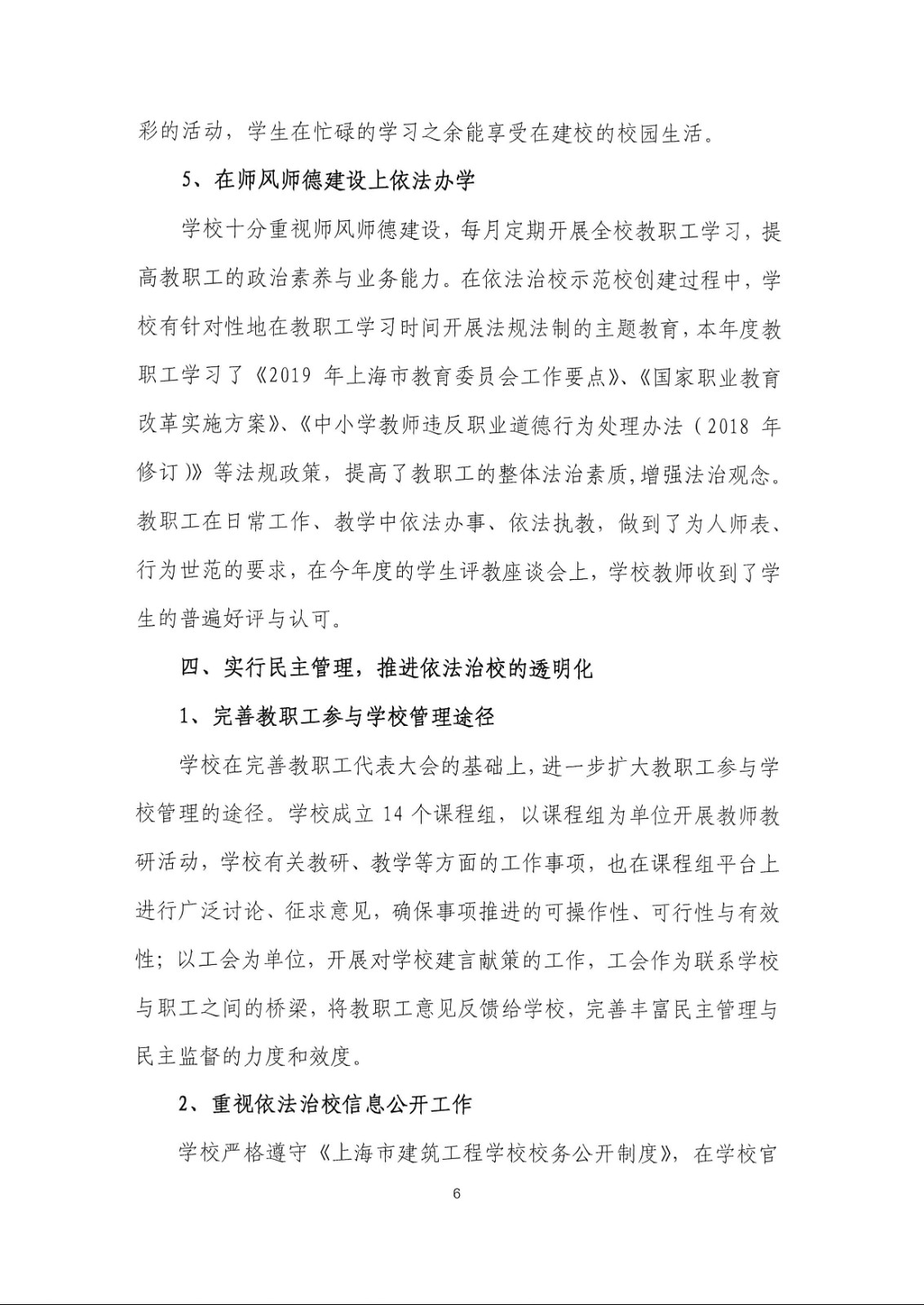 彩的活动，学生在忙碌的学习之余能享受在建校的校园生活。

5、在师风师德建设上依法办学

学校十分重视师风师德建设，每月定期开展全校教职工学习，提高教职工的政治素养与业务能力。在依法治校示范校创建过程中，学校有针对性地在教职工学习时间开展法规法制的主题教育，本年度教职工学习了《2019 年上海市教育委员会工作要点》、《国家职业教育改革实施方案》、《中小学教师违反职业道德行为处理办法（2018 年修订）》等法规政策，提高了教职工的整体法治素质,增强法治观念。教职工在日常工作、教学中依法办事、依法执教，做到了为人师表、行为世范的要求，在今年度的学生评教座谈会上，学校教师收到了学生的普遍好评与认可。

四、实行民主管理，推进依法治校的透明化

1、完善教职工参与学校管理途径

学校在完善教职工代表大会的基础上，进一步扩大教职工参与学校管理的途径。学校成立 14 个课程组，以课程组为单位开展教师教研活动，学校有关教研、教学等方面的工作事项，也在课程组平台上进行广泛讨论、征求意见，确保事项推进的可操作性、可行性与有效性；以工会为单位，开展对学校建言献策的工作，工会作为联系学校与职工之间的桥梁，将教职工意见反馈给学校，完善丰富民主管理与民主监督的力度和效度。

2、重视依法治校信息公开工作

学校严格遵守《上海市建筑工程学校校务公开制度》，在学校官

6